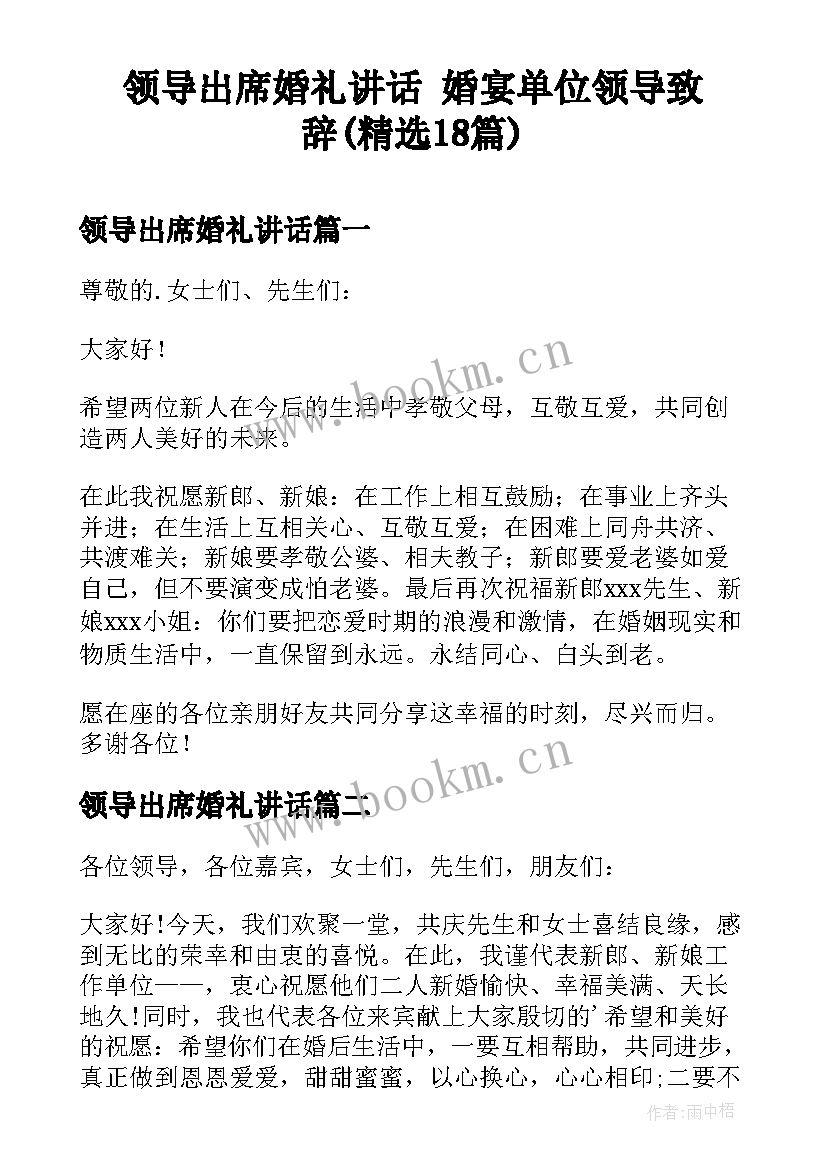 领导出席婚礼讲话 婚宴单位领导致辞(精选18篇)

领导出席婚礼讲话篇一

尊敬的.女士们、先生们：

大家好！

希望两位新人在今后的生活中孝敬父母，互敬互爱，共同创造两人美好的未来。

在此我祝愿新郎、新娘：在工作上相互鼓励；在事业上齐头并进；在生活上互相关心、互敬互爱；在困难上同舟共济、共渡难关；新娘要孝敬公婆、相夫教子；新郎要爱老婆如爱自己，但不要演变成怕老婆。最后再次祝福新郎xxx先生、新娘xxx小姐：你们要把恋爱时期的浪漫和激情，在婚姻现实和物质生活中，一直保留到永远。永结同心、白头到老。

愿在座的各位亲朋好友共同分享这幸福的时刻，尽兴而归。多谢各位！

领导出席婚礼讲话篇二

各位领导，各位嘉宾，女士们，先生们，朋友们：

大家好!今天，我们欢聚一堂，共庆先生和女士喜结良缘，感到无比的荣幸和由衷的喜悦。在此，我谨代表新郎、新娘工作单位——，衷心祝愿他们二人新婚愉快、幸福美满、天长地久!同时，我也代表各位来宾献上大家殷切的'希望和美好的祝愿：希望你们在婚后生活中，一要互相帮助，共同进步，真正做到恩恩爱爱，甜甜蜜蜜，以心换心，心心相印;二要不

www.bookm.cn

www.bookm.cn

作者:雨中梧